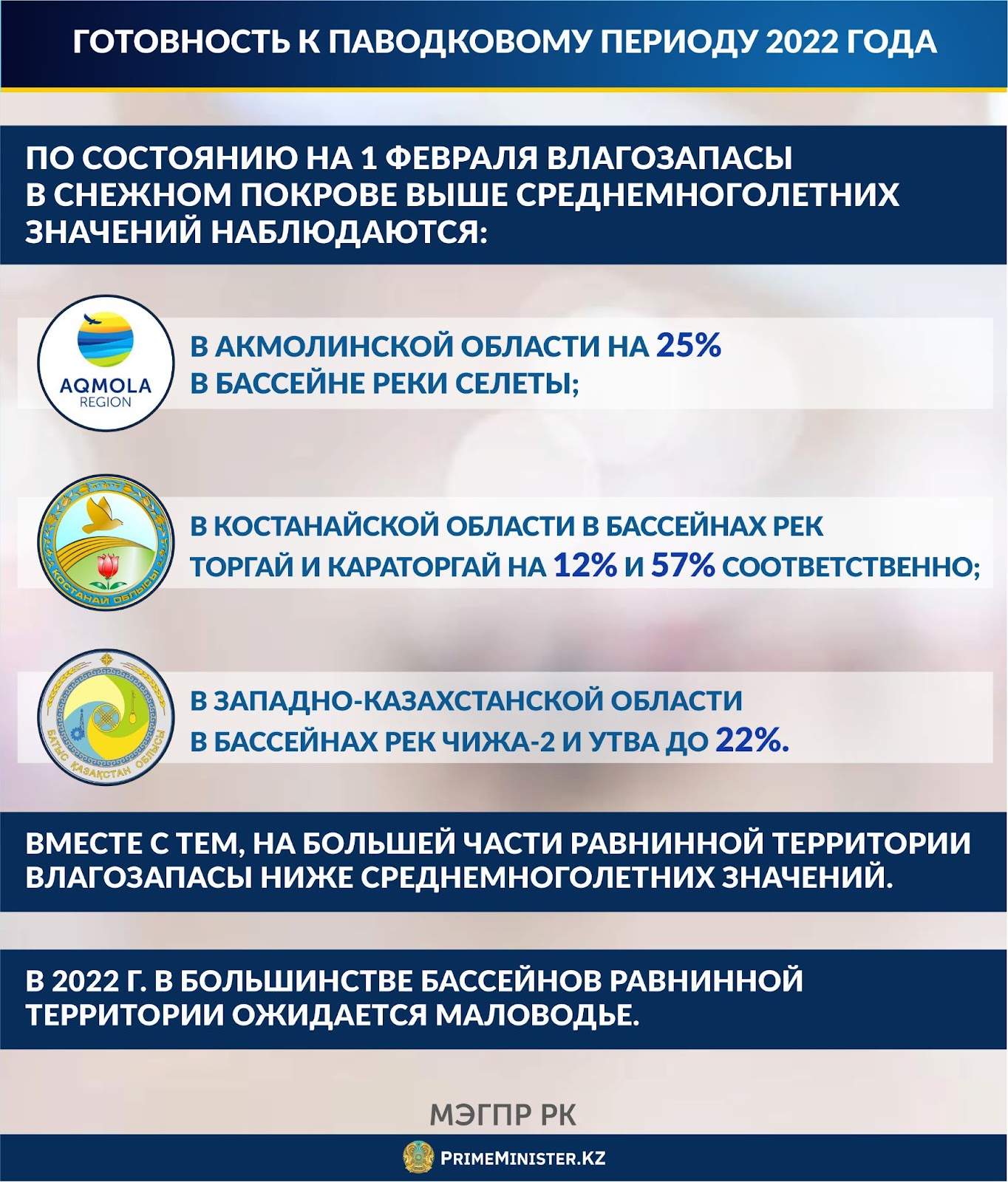 ГОТОВНОСТЬ К ПАВОДКОВОМУ ПЕРИОДУ 2022 ГОДА

ПО СОСТОЯНИЮ НА 1 ФЕВРАЛЯ ВЛАГОЗАПАСЫ В СНЕЖНОМ ПОКРОВЕ ВЫШЕ СРЕДНЕМНОГОЛЕТНИХ ЗНАЧЕНИЙ НАБЛЮДАЮТСЯ:

AQMOLA
REGION

В АКМОЛИНСКОЙ ОБЛАСТИ НА 25% В БАССЕЙНЕ РЕКИ СЕЛЕТЫ;

ҚОСТАНАЙ ОБЛЫСЫ

В КОСТАНАЙСКОЙ ОБЛАСТИ В БАССЕЙНАХ РЕК ТОРГАЙ И КАРАТОРГАЙ НА 12% И 57% СООТВЕТСТВЕННО;

БАТЫС ҚАЗАҚСТАН ОБЛЫСЫ

В ЗАПАДНО-КАЗАХСТАНСКОЙ ОБЛАСТИ В БАССЕЙНАХ РЕК ЧИЖА-2 И УТВА ДО 22%.

ВМЕСТЕ С ТЕМ, НА БОЛЬШЕЙ ЧАСТИ РАВНИННОЙ ТЕРРИТОРИИ ВЛАГОЗАПАСЫ НИЖЕ СРЕДНЕМНОГОЛЕТНИХ ЗНАЧЕНИЙ.

В 2022 Г. В БОЛЬШИНСТВЕ БАССЕЙНОВ РАВНИННОЙ ТЕРРИТОРИИ ОЖИДАЕТСЯ МАЛОВОДЬЕ.

МЭГПР РК

PRIMEMINISTER.KZ